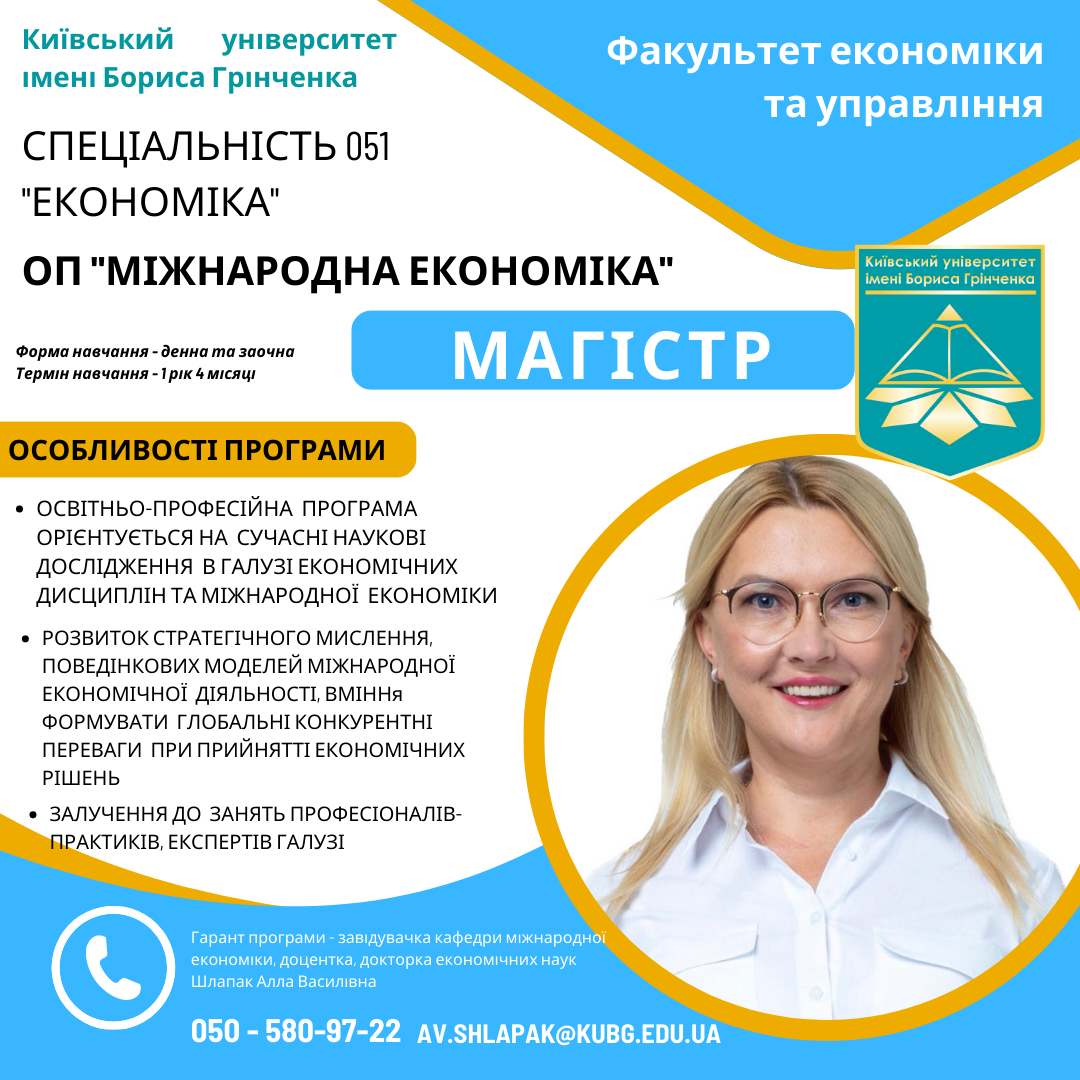 Київський університет імені Бориса Грінченка

Факультет економіки та управління

СПЕЦІАЛЬНІСТЬ 051 "ЕКОНОМІКА"

ОП "МІЖНАРОДНА ЕКОНОМІКА"

Київський університет імені Бориса Грінченка

Форма навчання - денна та заочна
Термін навчання - 1 рік 4 місяці

МАГІСТР

ОСОБЛИВОСТІ ПРОГРАМИ

• ОСВІТНЬО-ПРОФЕСІЙНА ПРОГРАМА ОРІЄНТУЄТЬСЯ НА СУЧАСНІ НАУКОВІ ДОСЛІДЖЕННЯ В ГАЛУЗІ ЕКОНОМІЧНИХ ДИСЦИПЛІН ТА МІЖНАРОДНОЇ ЕКОНОМІКИ

• РОЗВИТОК СТРАТЕГІЧНОГО МИСЛЕННЯ, ПОВЕДІНКОВИХ МОДЕЛЕЙ МІЖНАРОДНОЇ ЕКОНОМІЧНОЇ ДІЯЛЬНОСТІ, ВМІННя ФОРМУВАТИ ГЛОБАЛЬНІ КОНКУРЕНТНІ ПЕРЕВАГИ ПРИ ПРИЙНЯТТІ ЕКОНОМІЧНИХ РІШЕНЬ

• ЗАЛУЧЕННЯ ДО ЗАНЯТЬ ПРОФЕСІОНАЛІВ-ПРАКТИКІВ, ЕКСПЕРТІВ ГАЛУЗІ

Гарант програми - завідувачка кафедри міжнародної економіки, доцентка, докторка економічних наук Шлапак Алла Василівна

050 - 580-97-22 AV.SHLAPAK@KUBG.EDU.UA